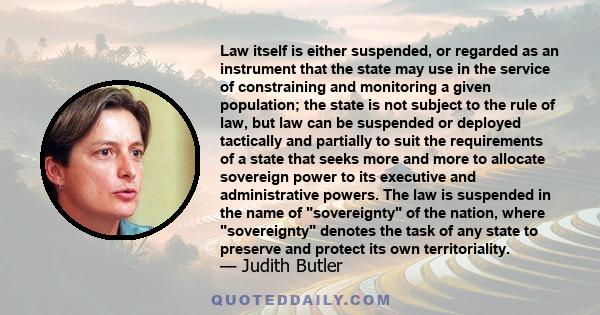 Law itself is either suspended, or regarded as an instrument that the state may use in the service of constraining and monitoring a given population; the state is not subject to the rule of law, but law can be suspended or deployed tactically and partially to suit the requirements of a state that seeks more and more to allocate sovereign power to its executive and administrative powers. The law is suspended in the name of "sovereignty" of the nation, where "sovereignty" denotes the task of any state to preserve and protect its own territoriality.
— Judith Butler

QUOTEDDAILY.COM